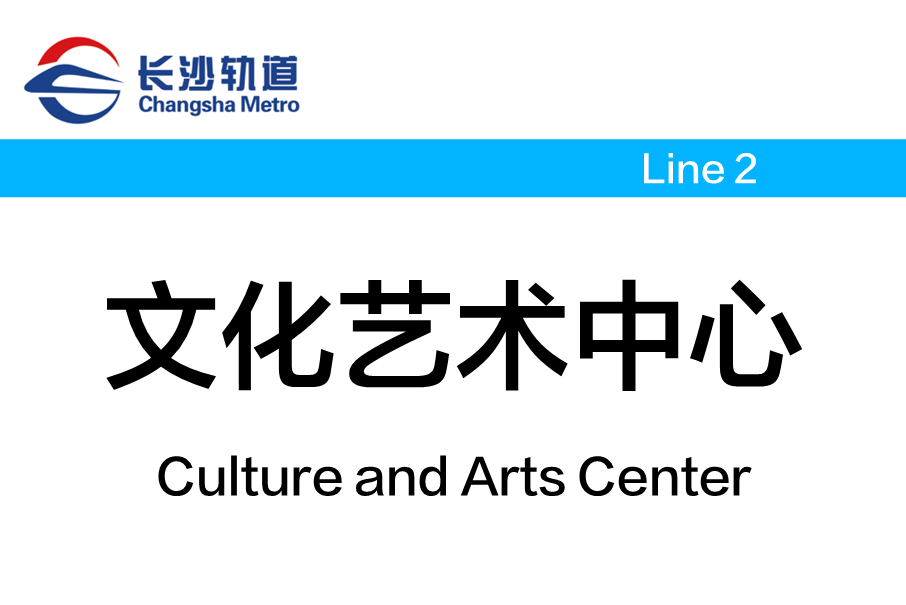 长沙轨道
Changsha Metro

Line 2

文化艺术中心

Culture and Arts Center